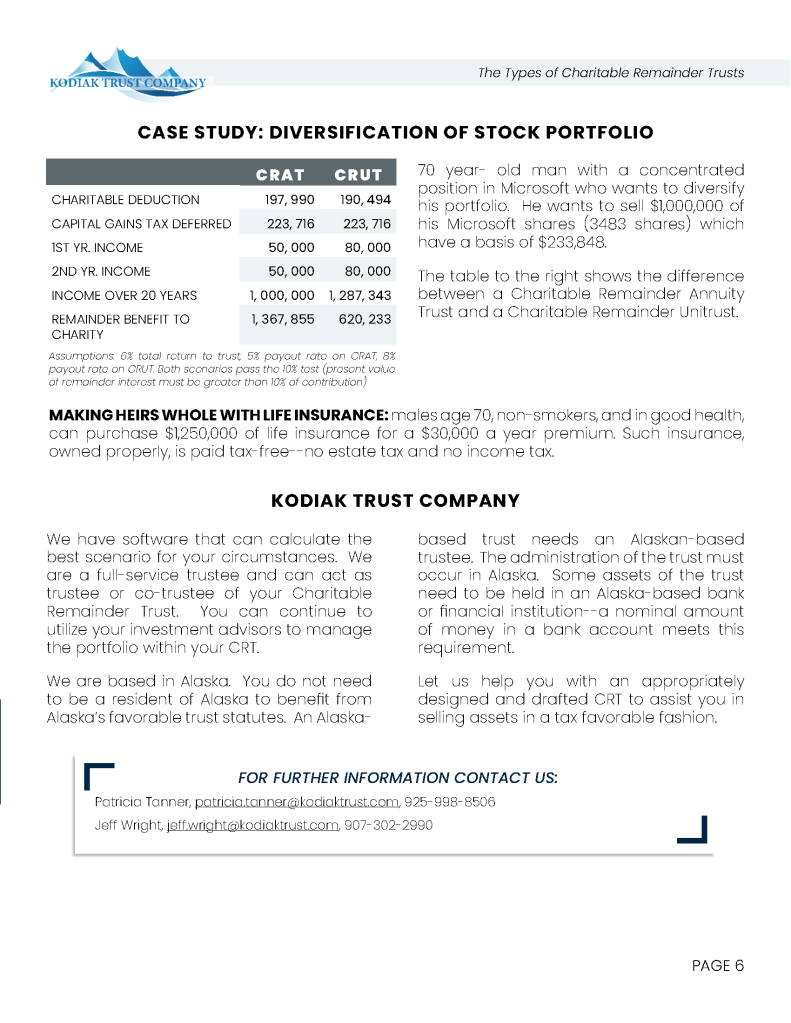 KODIAK TRUST COMPANY

The Types of Charitable Remainder Trusts

CASE STUDY: DIVERSIFICATION OF STOCK PORTFOLIO

| | CRAT | CRUT |
|---|---|---|
| CHARITABLE DEDUCTION | 197, 990 | 190, 494 |
| CAPITAL GAINS TAX DEFERRED | 223, 716 | 223, 716 |
| 1ST YR. INCOME | 50, 000 | 80, 000 |
| 2ND YR. INCOME | 50, 000 | 80, 000 |
| INCOME OVER 20 YEARS | 1, 000, 000 | 1, 287, 343 |
| REMAINDER BENEFIT TO CHARITY | 1, 367, 855 | 620, 233 |

Assumptions: 6% total return to trust, 5% payout rate on CRAT, 8% payout rate on CRUT. Both scenarios pass the 10% test (present value of remainder interest must be greater than 10% of contribution)

70 year- old man with a concentrated position in Microsoft who wants to diversify his portfolio. He wants to sell $1,000,000 of his Microsoft shares (3483 shares) which have a basis of $233,848.

The table to the right shows the difference between a Charitable Remainder Annuity Trust and a Charitable Remainder Unitrust.

MAKING HEIRS WHOLE WITH LIFE INSURANCE: males age 70, non-smokers, and in good health, can purchase $1,250,000 of life insurance for a $30,000 a year premium. Such insurance, owned properly, is paid tax-free--no estate tax and no income tax.

KODIAK TRUST COMPANY

We have software that can calculate the best scenario for your circumstances. We are a full-service trustee and can act as trustee or co-trustee of your Charitable Remainder Trust. You can continue to utilize your investment advisors to manage the portfolio within your CRT.

We are based in Alaska. You do not need to be a resident of Alaska to benefit from Alaska's favorable trust statutes. An Alaska-based trust needs an Alaskan-based trustee. The administration of the trust must occur in Alaska. Some assets of the trust need to be held in an Alaska-based bank or financial institution--a nominal amount of money in a bank account meets this requirement.

Let us help you with an appropriately designed and drafted CRT to assist you in selling assets in a tax favorable fashion.

FOR FURTHER INFORMATION CONTACT US:

Patricia Tanner, patricia.tanner@kodiaktrust.com, 925-998-8506

Jeff Wright, jeff.wright@kodiaktrust.com, 907-302-2990

PAGE 6